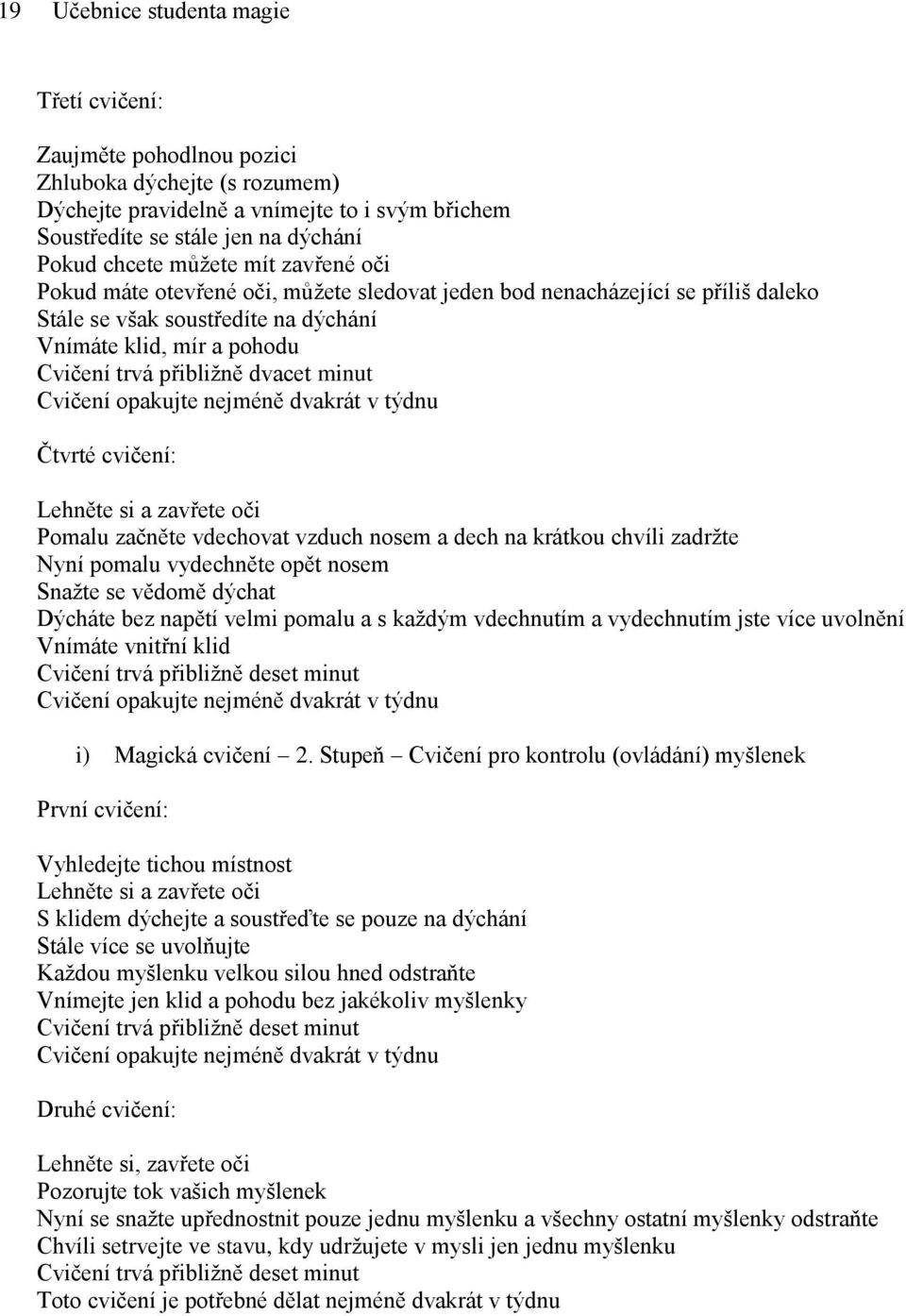 19 Učebnice studenta magie

Třetí cvičení:

Zaujměte pohodlnou pozici
Zhluboka dýchejte (s rozumem)
Dýchejte pravidelně a vnímejte to i svým břichem
Soustředíte se stále jen na dýchání
Pokud chcete můžete mít zavřené oči
Pokud máte otevřené oči, můžete sledovat jeden bod nenacházející se příliš daleko
Stále se však soustředíte na dýchání
Vnímáte klid, mír a pohodu
Cvičení trvá přibližně dvacet minut
Cvičení opakujte nejméně dvakrát v týdnu

Čtvrté cvičení:

Lehněte si a zavřete oči
Pomalu začněte vdechovat vzduch nosem a dech na krátkou chvíli zadržte
Nyní pomalu vydechněte opět nosem
Snažte se vědomě dýchat
Dýcháte bez napětí velmi pomalu a s každým vdechnutím a vydechnutím jste více uvolnění
Vnímáte vnitřní klid
Cvičení trvá přibližně deset minut
Cvičení opakujte nejméně dvakrát v týdnu

i) Magická cvičení – 2. Stupeň – Cvičení pro kontrolu (ovládání) myšlenek

První cvičení:

Vyhledejte tichou místnost
Lehněte si a zavřete oči
S klidem dýchejte a soustřeďte se pouze na dýchání
Stále více se uvolňujte
Každou myšlenku velkou silou hned odstraňte
Vnímejte jen klid a pohodu bez jakékoliv myšlenky
Cvičení trvá přibližně deset minut
Cvičení opakujte nejméně dvakrát v týdnu

Druhé cvičení:

Lehněte si, zavřete oči
Pozorujte tok vašich myšlenek
Nyní se snažte upřednostnit pouze jednu myšlenku a všechny ostatní myšlenky odstraňte
Chvíli setrvejte ve stavu, kdy udržujete v mysli jen jednu myšlenku
Cvičení trvá přibližně deset minut
Toto cvičení je potřebné dělat nejméně dvakrát v týdnu